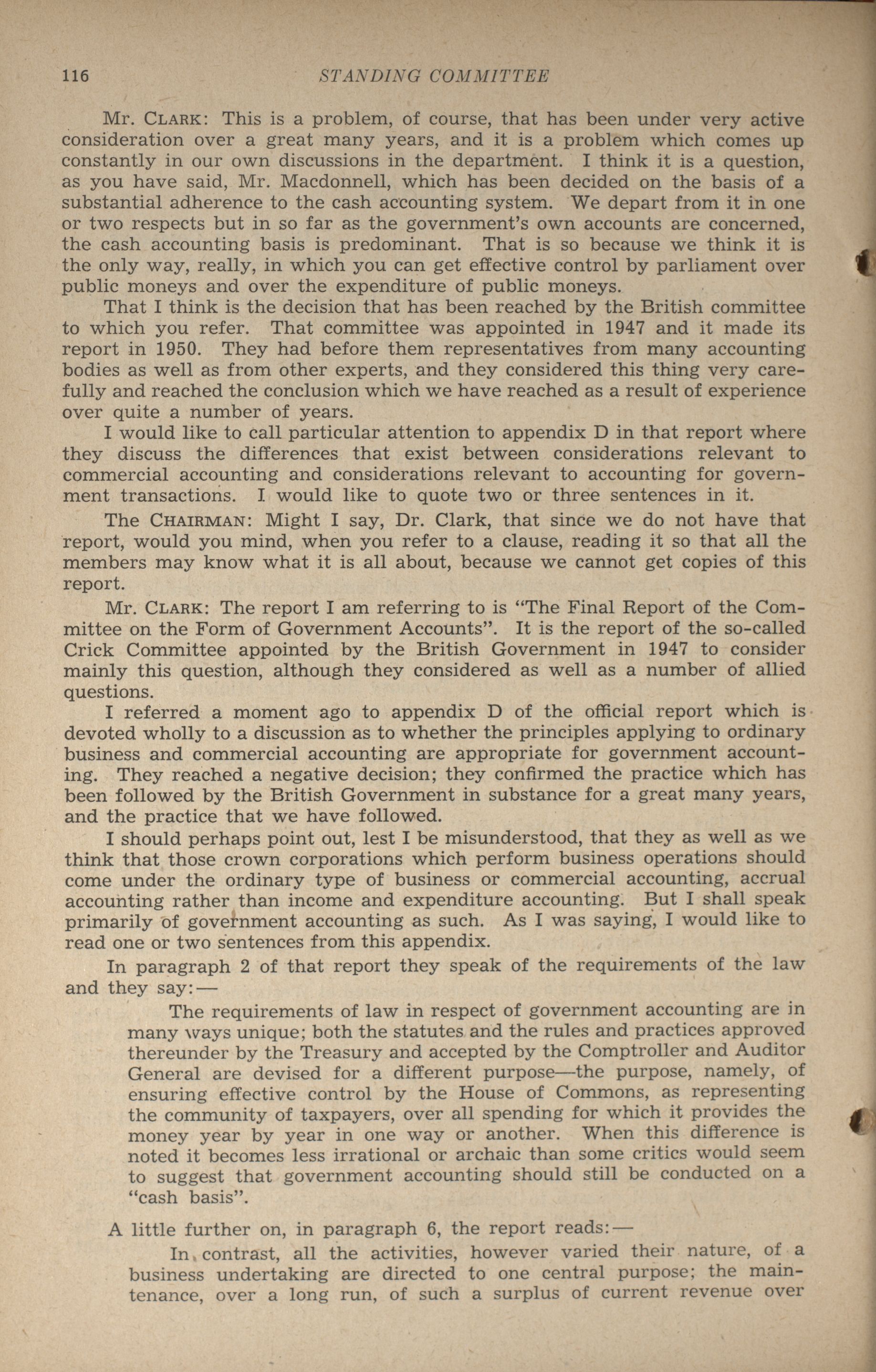 116 STANDING COMMITTEE

Mr. CLARK: This is a problem, of course, that has been under very active consideration over a great many years, and it is a problem which comes up constantly in our own discussions in the department. I think it is a question, as you have said, Mr. Macdonnell, which has been decided on the basis of a substantial adherence to the cash accounting system. We depart from it in one or two respects but in so far as the government's own accounts are concerned, the cash accounting basis is predominant. That is so because we think it is the only way, really, in which you can get effective control by parliament over public moneys and over the expenditure of public moneys.

That I think is the decision that has been reached by the British committee to which you refer. That committee was appointed in 1947 and it made its report in 1950. They had before them representatives from many accounting bodies as well as from other experts, and they considered this thing very carefully and reached the conclusion which we have reached as a result of experience over quite a number of years.

I would like to call particular attention to appendix D in that report where they discuss the differences that exist between considerations relevant to commercial accounting and considerations relevant to accounting for government transactions. I would like to quote two or three sentences in it.

The CHAIRMAN: Might I say, Dr. Clark, that since we do not have that report, would you mind, when you refer to a clause, reading it so that all the members may know what it is all about, because we cannot get copies of this report.

Mr. CLARK: The report I am referring to is "The Final Report of the Committee on the Form of Government Accounts". It is the report of the so-called Crick Committee appointed by the British Government in 1947 to consider mainly this question, although they considered as well as a number of allied questions.

I referred a moment ago to appendix D of the official report which is devoted wholly to a discussion as to whether the principles applying to ordinary business and commercial accounting are appropriate for government accounting. They reached a negative decision; they confirmed the practice which has been followed by the British Government in substance for a great many years, and the practice that we have followed.

I should perhaps point out, lest I be misunderstood, that they as well as we think that those crown corporations which perform business operations should come under the ordinary type of business or commercial accounting, accrual accounting rather than income and expenditure accounting. But I shall speak primarily of government accounting as such. As I was saying, I would like to read one or two sentences from this appendix.

In paragraph 2 of that report they speak of the requirements of the law and they say:—

The requirements of law in respect of government accounting are in many ways unique; both the statutes and the rules and practices approved thereunder by the Treasury and accepted by the Comptroller and Auditor General are devised for a different purpose—the purpose, namely, of ensuring effective control by the House of Commons, as representing the community of taxpayers, over all spending for which it provides the money year by year in one way or another. When this difference is noted it becomes less irrational or archaic than some critics would seem to suggest that government accounting should still be conducted on a "cash basis".

A little further on, in paragraph 6, the report reads:—

In contrast, all the activities, however varied their nature, of a business undertaking are directed to one central purpose; the maintenance, over a long run, of such a surplus of current revenue over